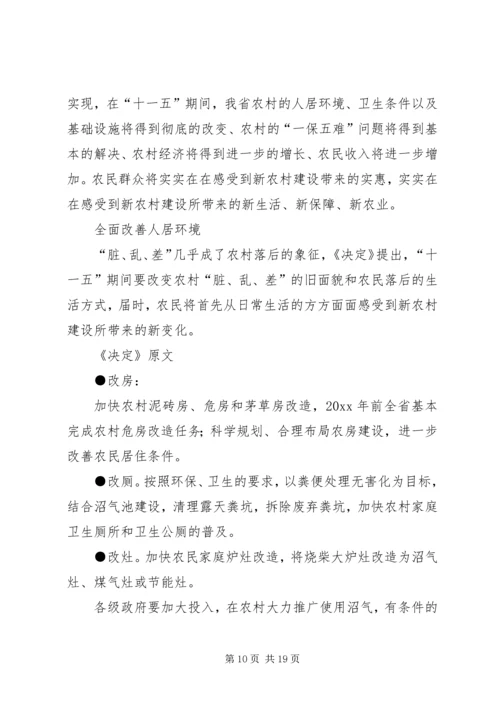 实现，在“十一五”期间，我省农村的人居环境、卫生条件以及基础设施将得到彻底的改变、农村的“一保五难”问题将得到基本的解决、农村经济将得到进一步的增长、农民收入将进一步增加。农民群众将实实在在感受到新农村建设带来的实惠，实实在在感受到新农村建设所带来的新生活、新保障、新农业。

全面改善人居环境

“脏、乱、差”几乎成了农村落后的象征，《决定》提出，“十一五”期间要改变农村“脏、乱、差”的旧面貌和农民落后的生活方式，届时，农民将首先从日常生活的方方面面感受到新农村建设所带来的新变化。

《决定》原文

●改房：

加快农村泥砖房、危房和茅草房改造，20xx 年前全省基本完成农村危房改造任务；科学规划、合理布局农房建设，进一步改善农民居住条件。

●改厕。按照环保、卫生的要求，以粪便处理无害化为目标，结合沼气池建设，清理露天粪坑，拆除废弃粪坑，加快农村家庭卫生厕所和卫生公厕的普及。

●改灶。加快农民家庭炉灶改造，将烧柴大炉灶改造为沼气灶、煤气灶或节能灶。

各级政府要加大投入，在农村大力推广使用沼气，有条件的

第 10 页 共 19 页